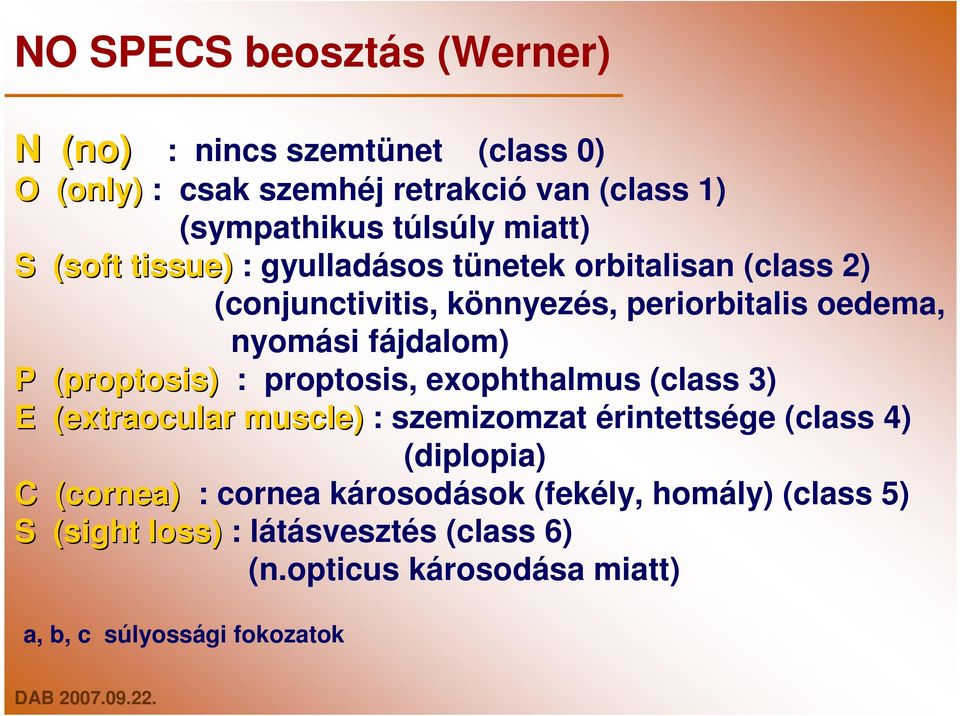 NO SPECS beosztás (Werner)

N (no) : nincs szemtünet (class 0)
O (only) : csak szemhéj retrakció van (class 1) (sympathikus túlsúly miatt)
S (soft tissue) : gyulladásos tünetek orbitalisan (class 2) (conjunctivitis, könnyezés, periorbitalis oedema, nyomási fájdalom)
P (proptosis) : proptosis, exophthalmus (class 3)
E (extraocular muscle) : szemizomzat érintettsége (class 4) (diplopia)
C (cornea) : cornea károsodások (fekély, homály) (class 5)
S (sight loss) : látásvesztés (class 6) (n.opticus károsodása miatt)

a, b, c súlyossági fokozatok

DAB 2007.09.22.